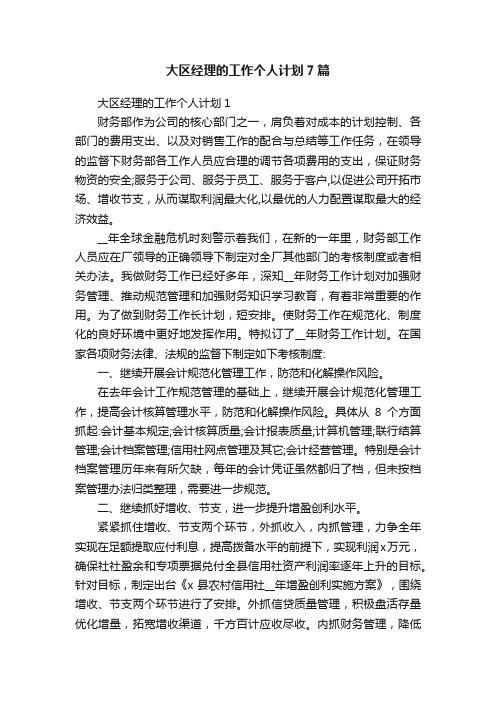 大区经理的工作个人计划7篇

大区经理的工作个人计划1

财务部作为公司的核心部门之一，肩负着对成本的计划控制、各部门的费用支出、以及对销售工作的配合与总结等工作任务，在领导的监督下财务部各工作人员应合理的调节各项费用的支出，保证财务物资的安全;服务于公司、服务于员工、服务于客户,以促进公司开拓市场、增收节支，从而谋取利润最大化,以最优的人力配置谋取最大的经济效益。

__年全球金融危机时刻警示着我们，在新的一年里，财务部工作人员应在厂领导的正确领导下制定对全厂其他部门的考核制度或者相关办法。我做财务工作已经好多年，深知__年财务工作计划对加强财务管理、推动规范管理和加强财务知识学习教育，有着非常重要的作用。为了做到财务工作长计划，短安排。使财务工作在规范化、制度化的良好环境中更好地发挥作用。特拟订了__年财务工作计划。在国家各项财务法律、法规的监督下制定如下考核制度:

一、继续开展会计规范化管理工作，防范和化解操作风险。

在去年会计工作规范管理的基础上，继续开展会计规范化管理工作，提高会计核算管理水平，防范和化解操作风险。具体从 8 个方面抓起:会计基本规定;会计核算质量;会计报表质量;计算机管理;联行结算管理;会计档案管理;信用社网点管理及其它;会计经营管理。特别是会计档案管理历年来有所欠缺，每年的会计凭证虽然都归了档，但未按档案管理办法归类整理，需要进一步规范。

二、继续抓好增收、节支，进一步提升增盈创利水平。

紧紧抓住增收、节支两个环节，外抓收入，内抓管理，力争全年实现在足额提取应付利息，提高拨备水平的前提下，实现利润x万元，确保社社盈余和专项票据兑付全县信用社资产利润率逐年上升的目标。针对目标，制定出台《x 县农村信用社__年增盈创利实施方案》，围绕增收、节支两个环节进行了安排。外抓信贷质量管理，积极盘活存量优化增量，拓宽增收渠道，千方百计应收尽收。内抓财务管理，降低